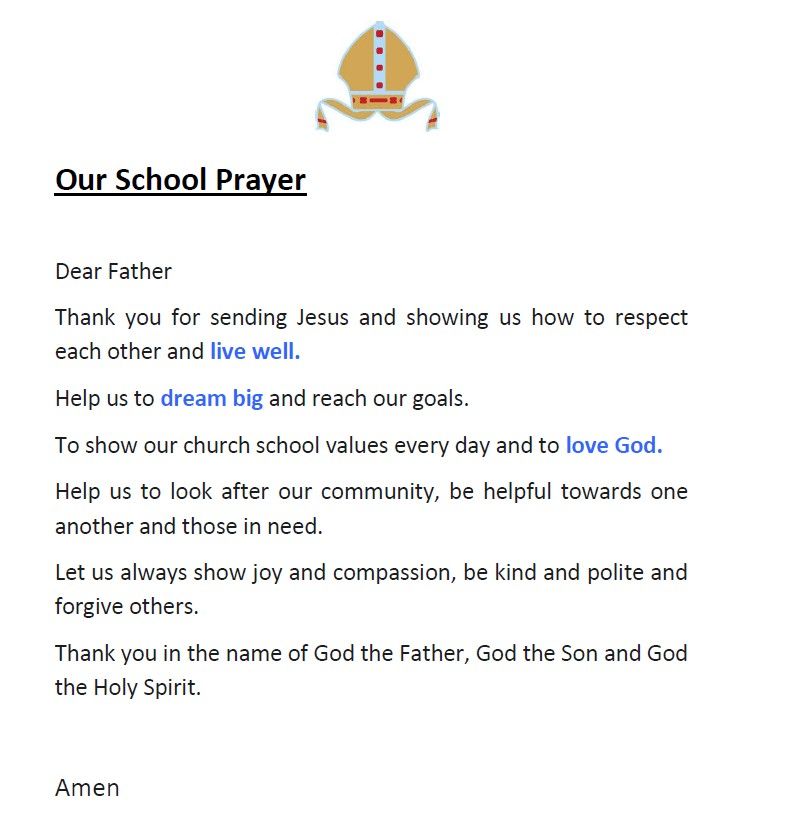 Our School Prayer

Dear Father

Thank you for sending Jesus and showing us how to respect each other and live well.

Help us to dream big and reach our goals.

To show our church school values every day and to love God.

Help us to look after our community, be helpful towards one another and those in need.

Let us always show joy and compassion, be kind and polite and forgive others.

Thank you in the name of God the Father, God the Son and God the Holy Spirit.

Amen